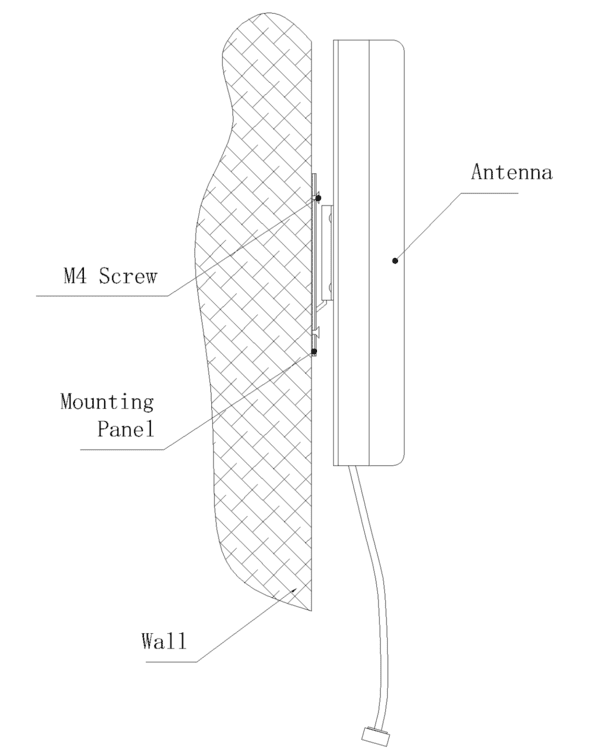 Antenna

M4 Screw

Mounting
Panel

Wall